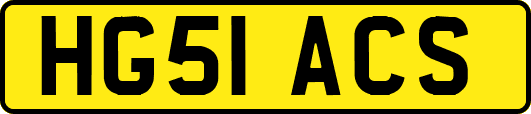 HG51 ACS